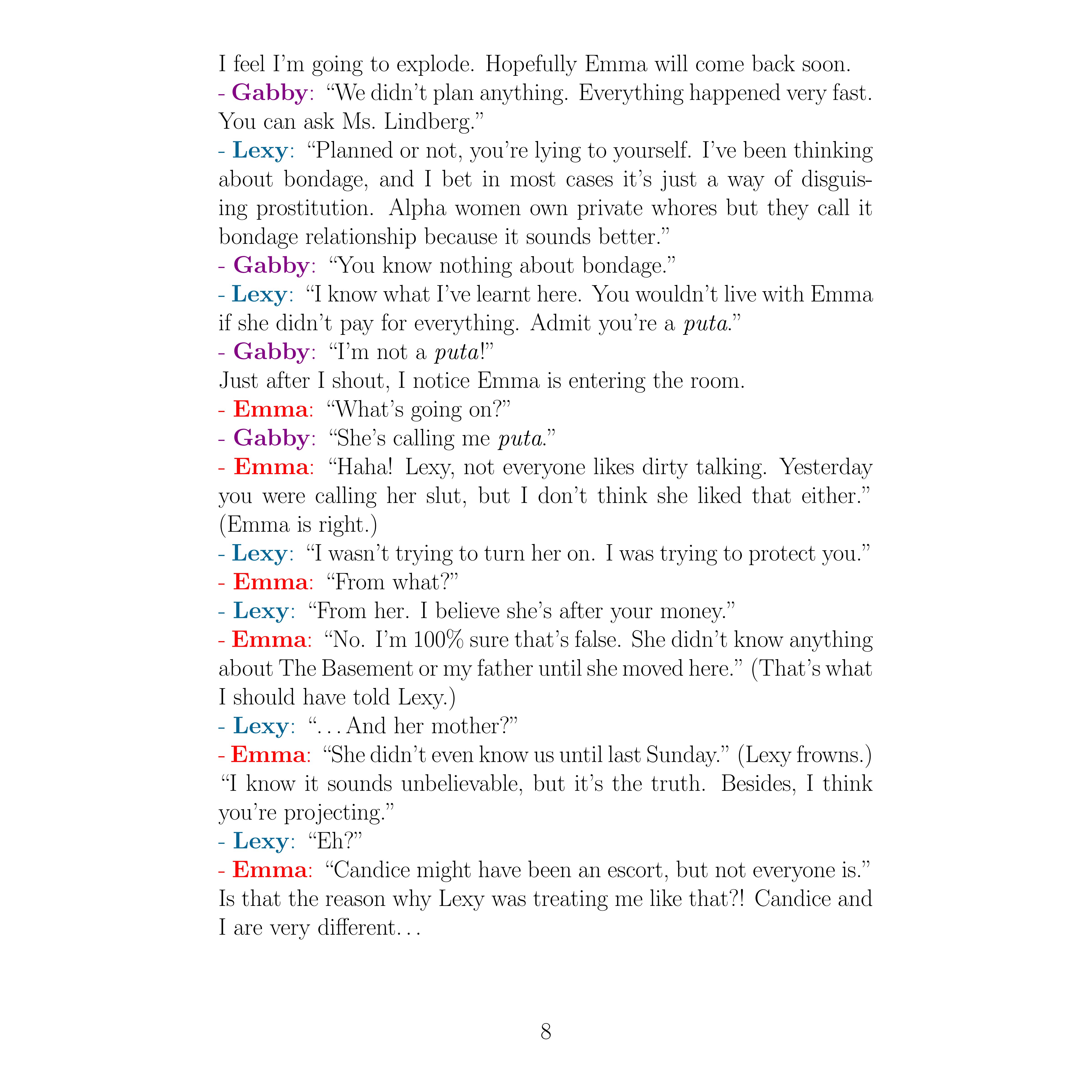 I feel I'm going to explode. Hopefully Emma will come back soon.
- Gabby: "We didn't plan anything. Everything happened very fast. You can ask Ms. Lindberg."
- Lexy: "Planned or not, you're lying to yourself. I've been thinking about bondage, and I bet in most cases it's just a way of disguising prostitution. Alpha women own private whores but they call it bondage relationship because it sounds better."
- Gabby: "You know nothing about bondage."
- Lexy: "I know what I've learnt here. You wouldn't live with Emma if she didn't pay for everything. Admit you're a puta."
- Gabby: "I'm not a puta!"
Just after I shout, I notice Emma is entering the room.
- Emma: "What's going on?"
- Gabby: "She's calling me puta."
- Emma: "Haha! Lexy, not everyone likes dirty talking. Yesterday you were calling her slut, but I don't think she liked that either." (Emma is right.)
- Lexy: "I wasn't trying to turn her on. I was trying to protect you."
- Emma: "From what?"
- Lexy: "From her. I believe she's after your money."
- Emma: "No. I'm 100% sure that's false. She didn't know anything about The Basement or my father until she moved here." (That's what I should have told Lexy.)
- Lexy: "...And her mother?"
- Emma: "She didn't even know us until last Sunday." (Lexy frowns.) "I know it sounds unbelievable, but it's the truth. Besides, I think you're projecting."
- Lexy: "Eh?"
- Emma: "Candice might have been an escort, but not everyone is."
Is that the reason why Lexy was treating me like that?! Candice and I are very different...

8